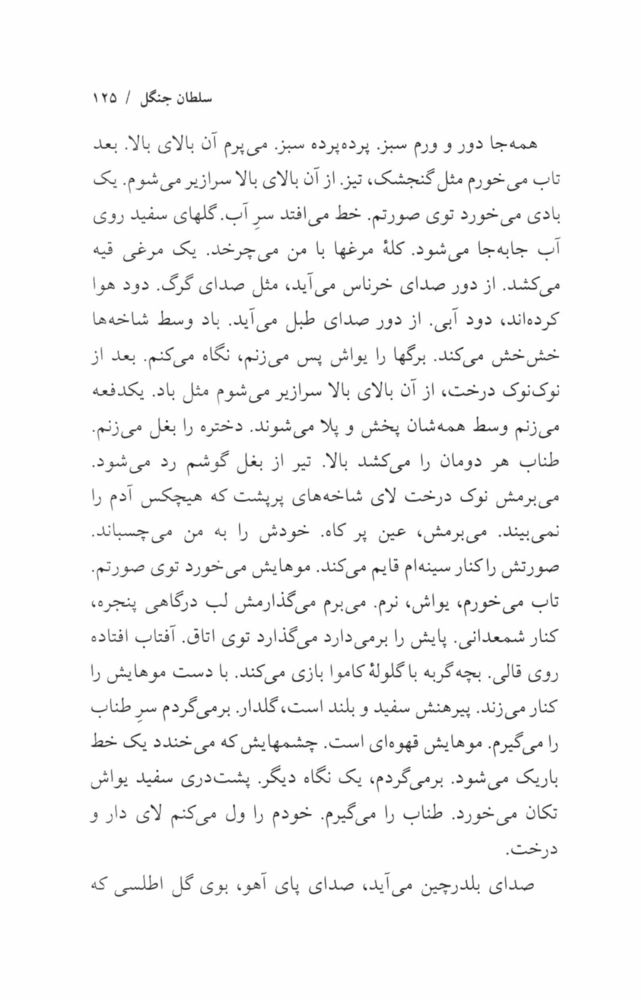 سلطان جنگل / ۱۲۵

همه‌جا دور و ورم سبز. پرده‌پرده سبز. می‌پرم آن بالای بالا. بعد تاب می‌خورم مثل گنجشک، تیز. از آن بالای بالا سرازیر می‌شوم. یک بادی می‌خورد توی صورتم. خط می‌افتد سرِ آب. گلهای سفید روی آب جابه‌جا می‌شود. کلهٔ مرغها با من می‌چرخد. یک مرغی قیه می‌کشد. از دور صدای خرناس می‌آید، مثل صدای گرگ. دود هوا کرده‌اند، دود آبی. از دور صدای طبل می‌آید. باد وسط شاخه‌ها خش‌خش می‌کند. برگها را یواش پس می‌زنم، نگاه می‌کنم. بعد از نوک‌نوک درخت، از آن بالای بالا سرازیر می‌شوم مثل باد. یکدفعه می‌زنم وسط همه‌شان پخش و پلا می‌شوند. دختره را بغل می‌زنم. طناب هر دومان را می‌کشد بالا. تیر از بغل گوشم رد می‌شود. می‌برمش نوک درخت لای شاخه‌های پرپشت که هیچکس آدم را نمی‌بیند. می‌برمش، عین پر کاه. خودش را به من می‌چسباند. صورتش را کنار سینه‌ام قایم می‌کند. موهایش می‌خورد توی صورتم. تاب می‌خورم، یواش، نرم. می‌برم می‌گذارمش لب درگاهی پنجره، کنار شمعدانی. پایش را برمی‌دارد می‌گذارد توی اتاق. آفتاب افتاده روی قالی. بچه‌گربه با گلولهٔ کاموا بازی می‌کند. با دست موهایش را کنار می‌زند. پیرهنش سفید و بلند است، گلدار. برمی‌گردم سرِ طناب را می‌گیرم. موهایش قهوه‌ای است. چشمهایش که می‌خندد یک خط باریک می‌شود. برمی‌گردم، یک نگاه دیگر. پشت‌دری سفید یواش تکان می‌خورد. طناب را می‌گیرم. خودم را ول می‌کنم لای دار و درخت.

صدای بلدرچین می‌آید، صدای پای آهو، بوی گل اطلسی که